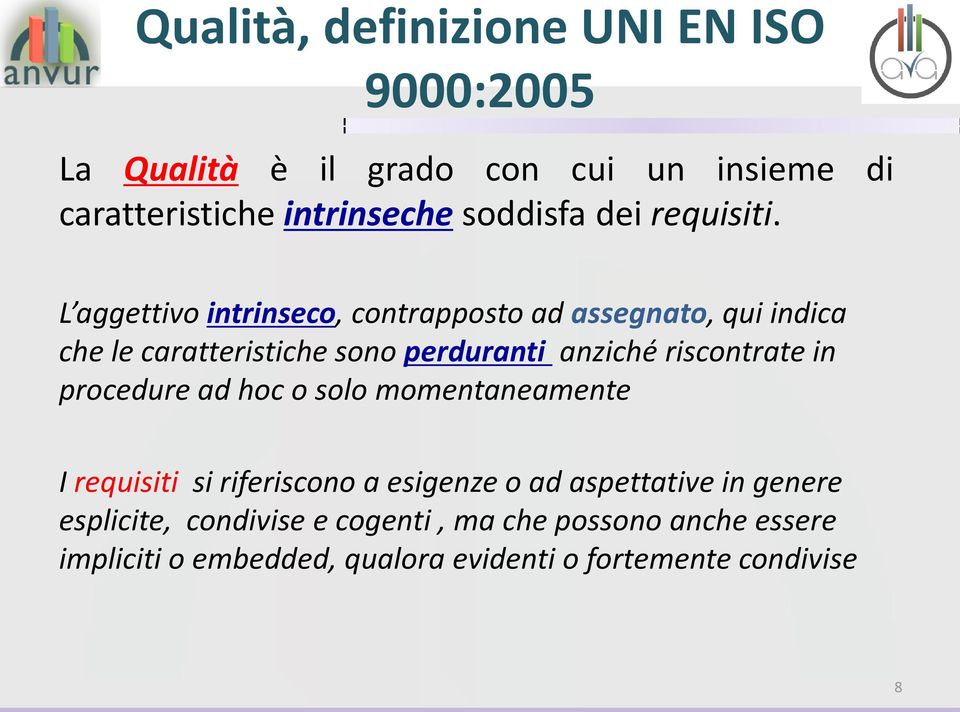 anvur

Qualità, definizione UNI EN ISO 9000:2005

ava

La Qualità è il grado con cui un insieme di caratteristiche intrinseche soddisfa dei requisiti.

L'aggettivo intrinseco, contrapposto ad assegnato, qui indica che le caratteristiche sono perduranti anziché riscontrate in procedure ad hoc o solo momentaneamente

I requisiti si riferiscono a esigenze o ad aspettative in genere esplicite, condivise e cogenti , ma che possono anche essere impliciti o embedded, qualora evidenti o fortemente condivise

8